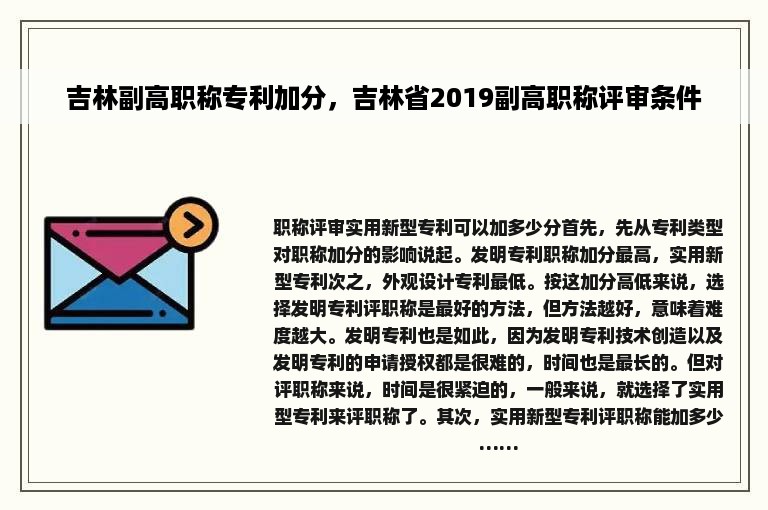 吉林副高职称专利加分，吉林省2019副高职称评审条件

职称评审实用新型专利可以加多少分首先，先从专利类型对职称加分的影响说起。发明专利职称加分最高，实用新型专利次之，外观设计专利最低。按这加分高低来说，选择发明专利评职称是最好的方法，但方法越好，意味着难度越大。发明专利也是如此，因为发明专利技术创造以及发明专利的申请授权都是很难的，时间也是最长的。但对评职称来说，时间是很紧迫的，一般来说，就选择了实用型专利来评职称了。其次，实用新型专利评职称能加多少……